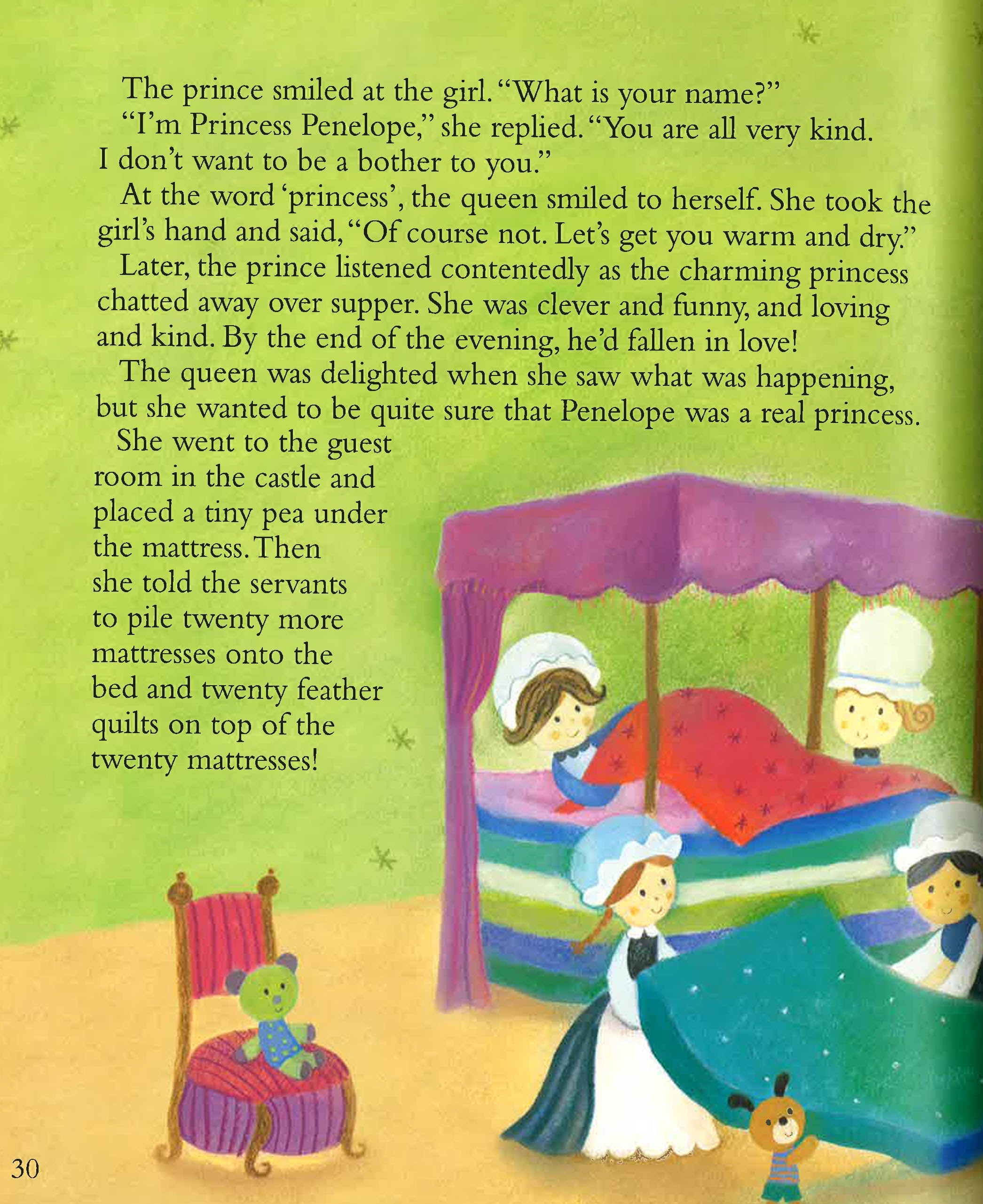 The prince smiled at the girl. "What is your name?"

"I'm Princess Penelope," she replied. "You are all very kind. I don't want to be a bother to you."

At the word 'princess', the queen smiled to herself. She took the girl's hand and said, "Of course not. Let's get you warm and dry."

Later, the prince listened contentedly as the charming princess chatted away over supper. She was clever and funny, and loving and kind. By the end of the evening, he'd fallen in love!

The queen was delighted when she saw what was happening, but she wanted to be quite sure that Penelope was a real princess.

She went to the guest room in the castle and placed a tiny pea under the mattress. Then she told the servants to pile twenty more mattresses onto the bed and twenty feather quilts on top of the twenty mattresses!

30